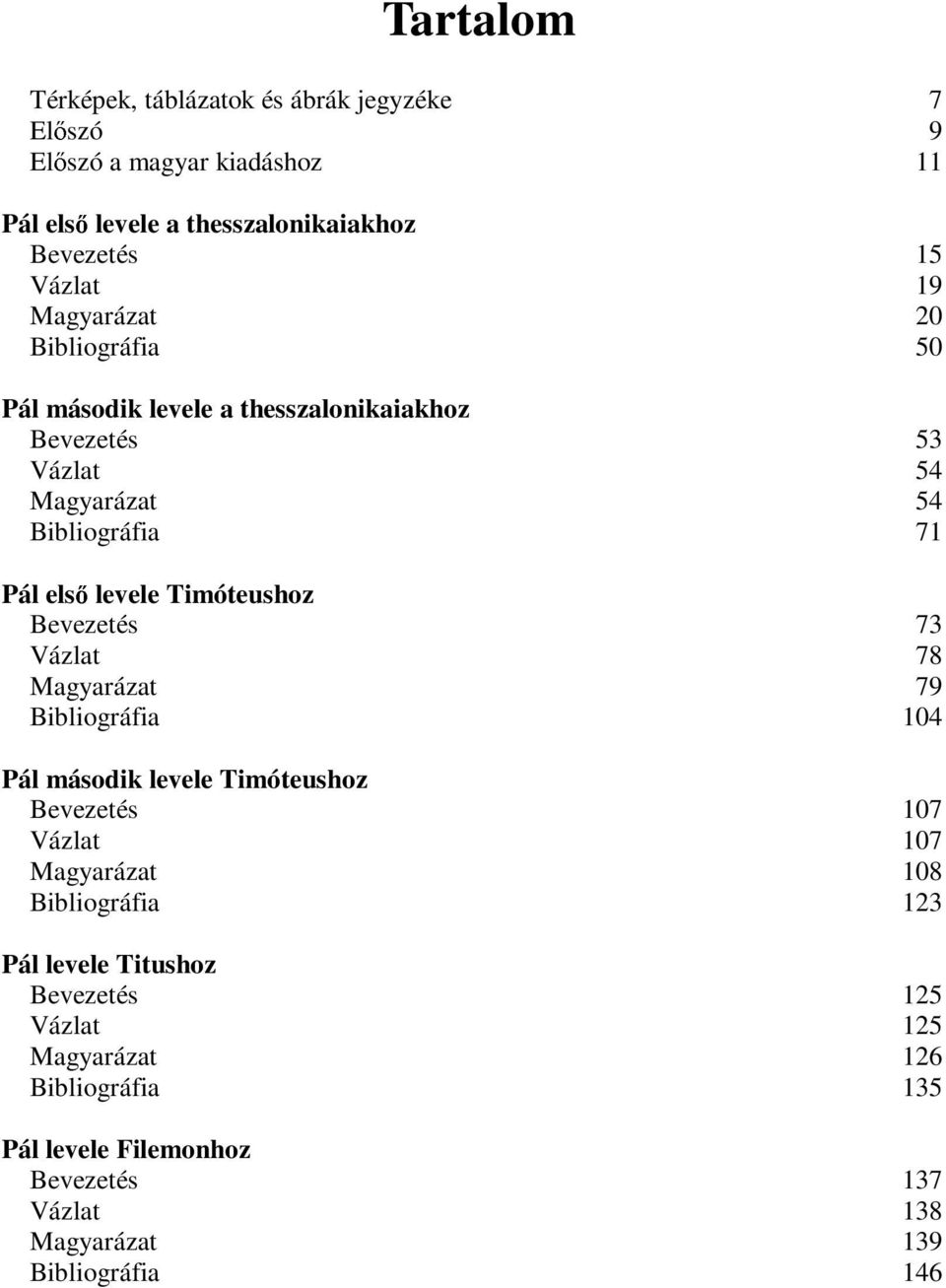 Tartalom

Térképek, táblázatok és ábrák jegyzéke 7
Előszó 9
Előszó a magyar kiadáshoz 11

Pál első levele a thesszalonikaiakhoz
Bevezetés 15
Vázlat 19
Magyarázat 20
Bibliográfia 50

Pál második levele a thesszalonikaiakhoz
Bevezetés 53
Vázlat 54
Magyarázat 54
Bibliográfia 71

Pál első levele Timóteushoz
Bevezetés 73
Vázlat 78
Magyarázat 79
Bibliográfia 104

Pál második levele Timóteushoz
Bevezetés 107
Vázlat 107
Magyarázat 108
Bibliográfia 123

Pál levele Titushoz
Bevezetés 125
Vázlat 125
Magyarázat 126
Bibliográfia 135

Pál levele Filemonhoz
Bevezetés 137
Vázlat 138
Magyarázat 139
Bibliográfia 146